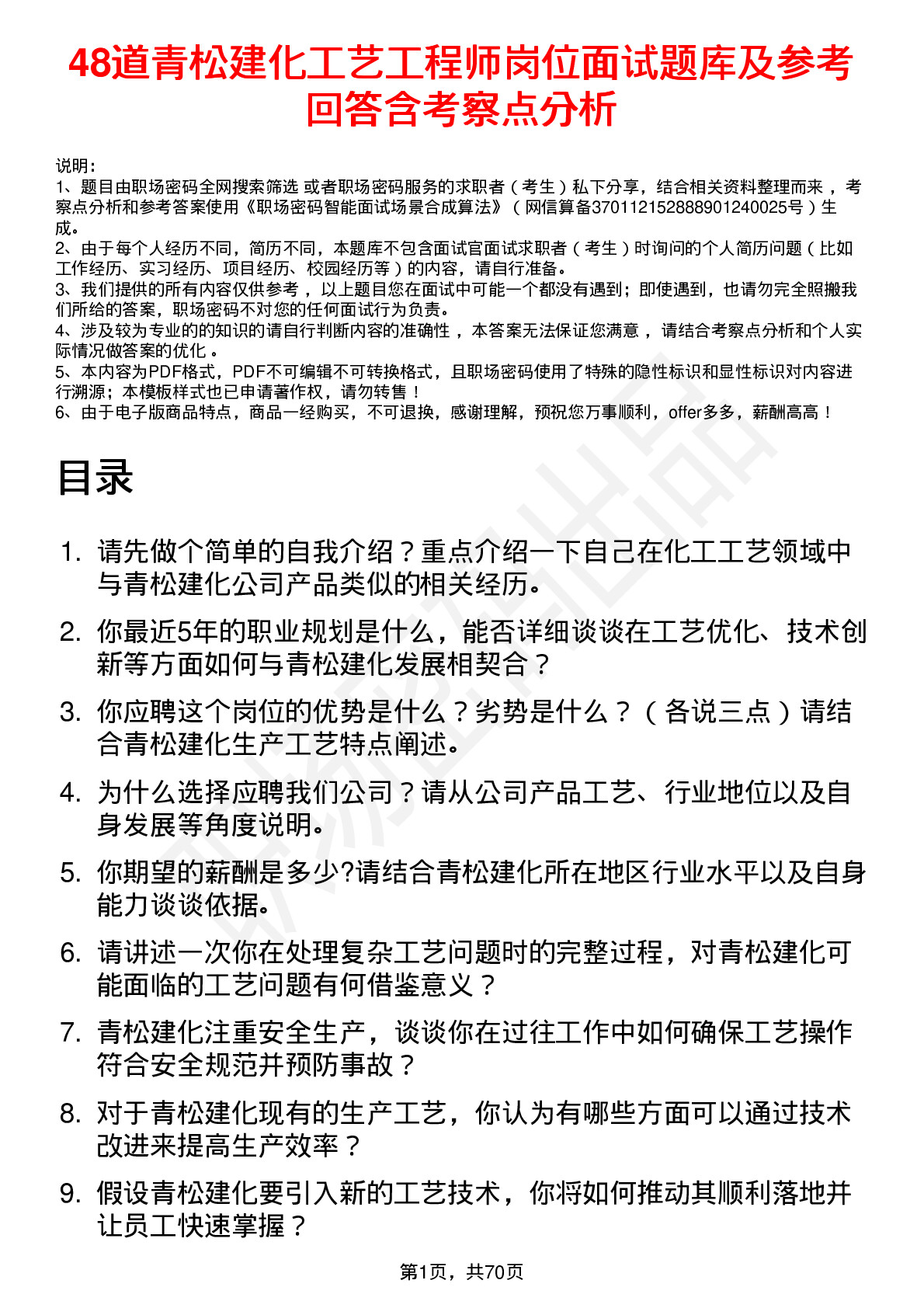 48道青松建化工艺工程师岗位面试题库及参考回答含考察点分析

说明：
1、题目由职场密码全网搜索筛选 或者职场密码服务的求职者（考生）私下分享，结合相关资料整理而来，考察点分析和参考答案使用《职场密码智能面试场景合成算法》（网信算备370112152888901240025号）生成。
2、由于每个人经历不同，简历不同，本题库不包含面试官面试求职者（考生）时询问的个人简历问题（比如工作经历、实习经历、项目经历、校园经历等）的内容，请自行准备。
3、我们提供的所有内容仅供参考，以上题目您在面试中可能一个都没有遇到；即使遇到，也请勿完全照搬我们所给的答案，职场密码不对您的任何面试行为负责。
4、涉及较为专业的的知识的请自行判断内容的准确性，本答案无法保证您满意，请结合考察点分析和个人实际情况做答案的优化。
5、本内容为PDF格式，PDF不可编辑不可转换格式，且职场密码使用了特殊的隐性标识和显性标识对内容进行溯源；本模板样式也已申请著作权，请勿转售！
6、由于电子版商品特点，商品一经购买，不可退换，感谢理解，预祝您万事顺利，offer多多，薪酬高高！

目录

1. 请先做个简单的自我介绍？重点介绍一下自己在化工工艺领域中与青松建化公司产品类似的相关经历。
2. 你最近5年的职业规划是什么，能否详细谈谈在工艺优化、技术创新等方面如何与青松建化发展相契合？
3. 你应聘这个岗位的优势是什么？劣势是什么？（各说三点）请结合青松建化生产工艺特点阐述。
4. 为什么选择应聘我们公司？请从公司产品工艺、行业地位以及自身发展等角度说明。
5. 你期望的薪酬是多少?请结合青松建化所在地区行业水平以及自身能力谈谈依据。
6. 请讲述一次你在处理复杂工艺问题时的完整过程，对青松建化可能面临的工艺问题有何借鉴意义？
7. 青松建化注重安全生产，谈谈你在过往工作中如何确保工艺操作符合安全规范并预防事故？
8. 对于青松建化现有的生产工艺，你认为有哪些方面可以通过技术改进来提高生产效率？
9. 假设青松建化要引入新的工艺技术，你将如何推动其顺利落地并让员工快速掌握？

第1页，共70页